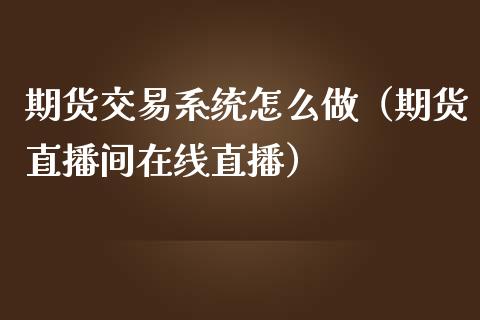 期货交易系统怎么做（期货直播间在线直播）